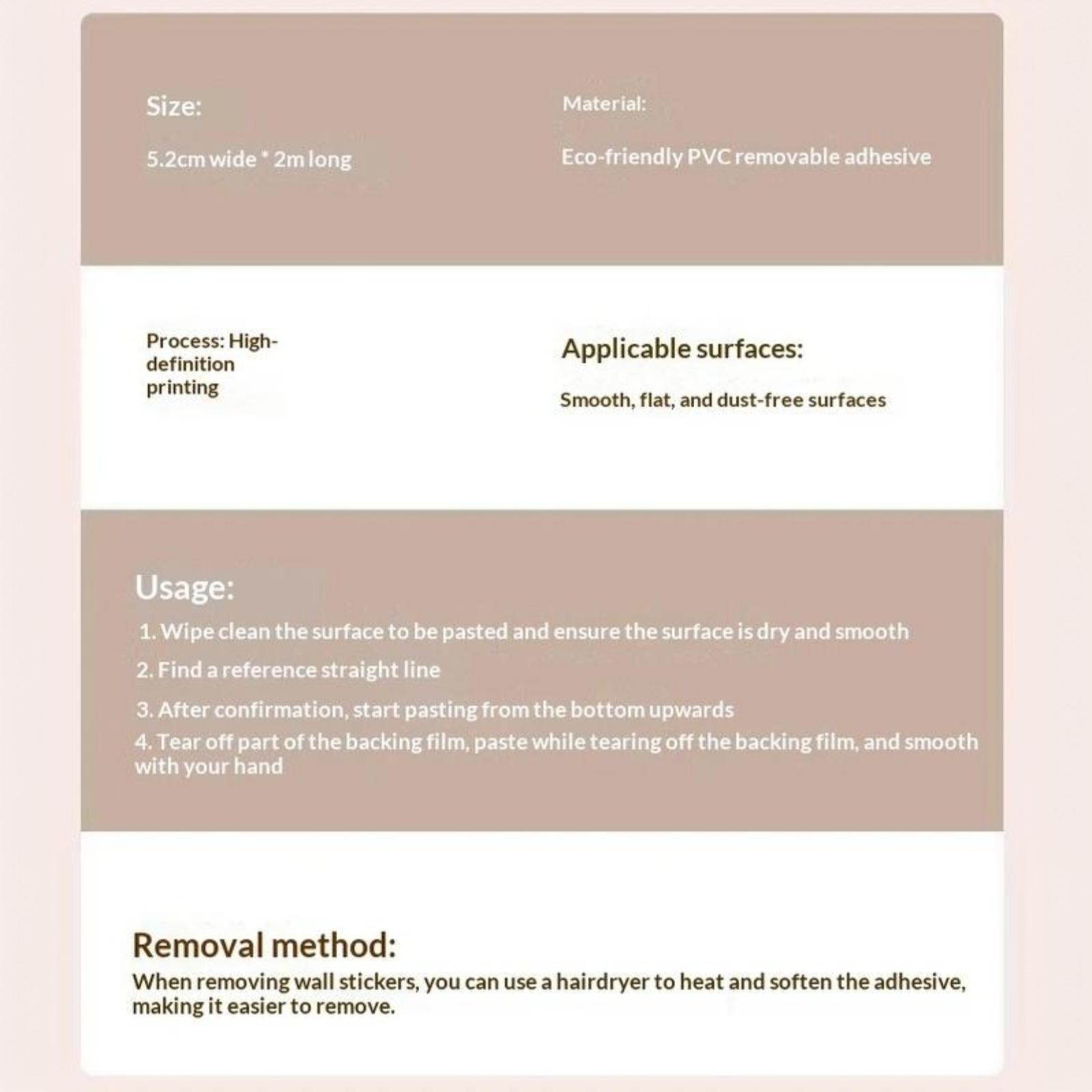 Size:

5.2cm wide * 2m long

Material:

Eco-friendly PVC removable adhesive

Process: High-definition printing

Applicable surfaces:

Smooth, flat, and dust-free surfaces

Usage:

1. Wipe clean the surface to be pasted and ensure the surface is dry and smooth

2. Find a reference straight line

3. After confirmation, start pasting from the bottom upwards

4. Tear off part of the backing film, paste while tearing off the backing film, and smooth with your hand

Removal method:

When removing wall stickers, you can use a hairdryer to heat and soften the adhesive, making it easier to remove.